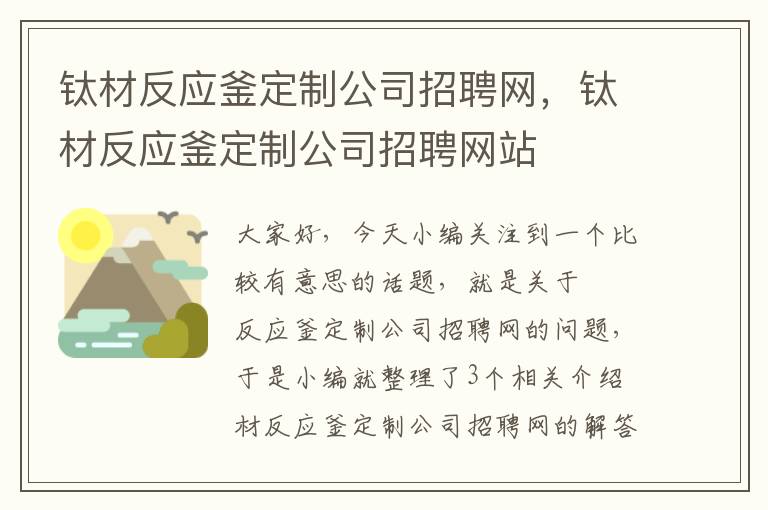 钛材反应釜定制公司招聘网，钛材反应釜定制公司招聘网站

大家好，今天小编关注到一个比较有意思的话题，就是关于反应釜定制公司招聘网的问题，于是小编就整理了3个相关介绍材反应釜定制公司招聘网的解答